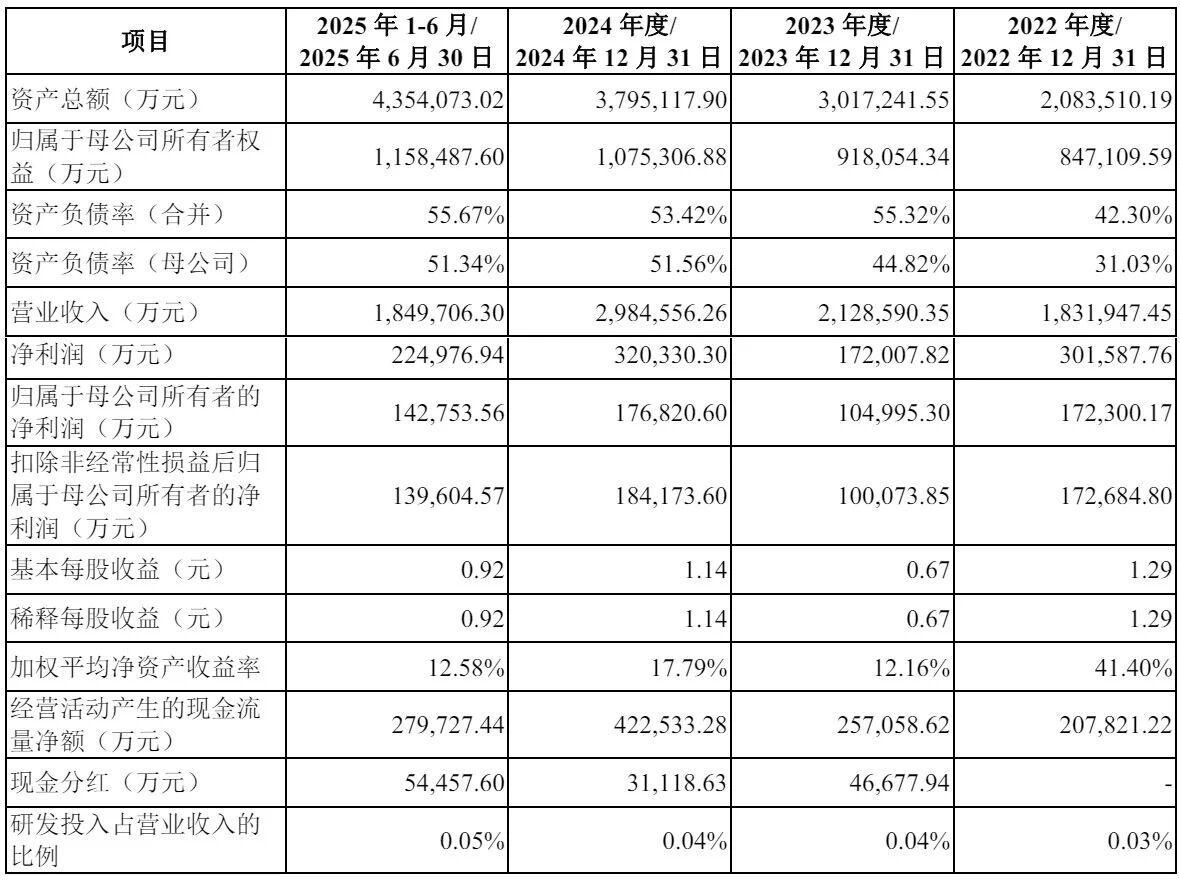 | 项目 | 2025 年 1-6 月/ 2025 年 6 月 30 日 | 2024 年度/ 2024 年 12 月 31 日 | 2023 年度/ 2023 年 12 月 31 日 | 2022 年度/ 2022 年 12 月 31 日 |
|---|---|---|---|---|
| 资产总额（万元） | 4,354,073.02 | 3,795,117.90 | 3,017,241.55 | 2,083,510.19 |
| 归属于母公司所有者权益（万元） | 1,158,487.60 | 1,075,306.88 | 918,054.34 | 847,109.59 |
| 资产负债率（合并） | 55.67% | 53.42% | 55.32% | 42.30% |
| 资产负债率（母公司） | 51.34% | 51.56% | 44.82% | 31.03% |
| 营业收入（万元） | 1,849,706.30 | 2,984,556.26 | 2,128,590.35 | 1,831,947.45 |
| 净利润（万元） | 224,976.94 | 320,330.30 | 172,007.82 | 301,587.76 |
| 归属于母公司所有者的净利润（万元） | 142,753.56 | 176,820.60 | 104,995.30 | 172,300.17 |
| 扣除非经常性损益后归属于母公司所有者的净利润（万元） | 139,604.57 | 184,173.60 | 100,073.85 | 172,684.80 |
| 基本每股收益（元） | 0.92 | 1.14 | 0.67 | 1.29 |
| 稀释每股收益（元） | 0.92 | 1.14 | 0.67 | 1.29 |
| 加权平均净资产收益率 | 12.58% | 17.79% | 12.16% | 41.40% |
| 经营活动产生的现金流量净额（万元） | 279,727.44 | 422,533.28 | 257,058.62 | 207,821.22 |
| 现金分红（万元） | 54,457.60 | 31,118.63 | 46,677.94 | - |
| 研发投入占营业收入的比例 | 0.05% | 0.04% | 0.04% | 0.03% |